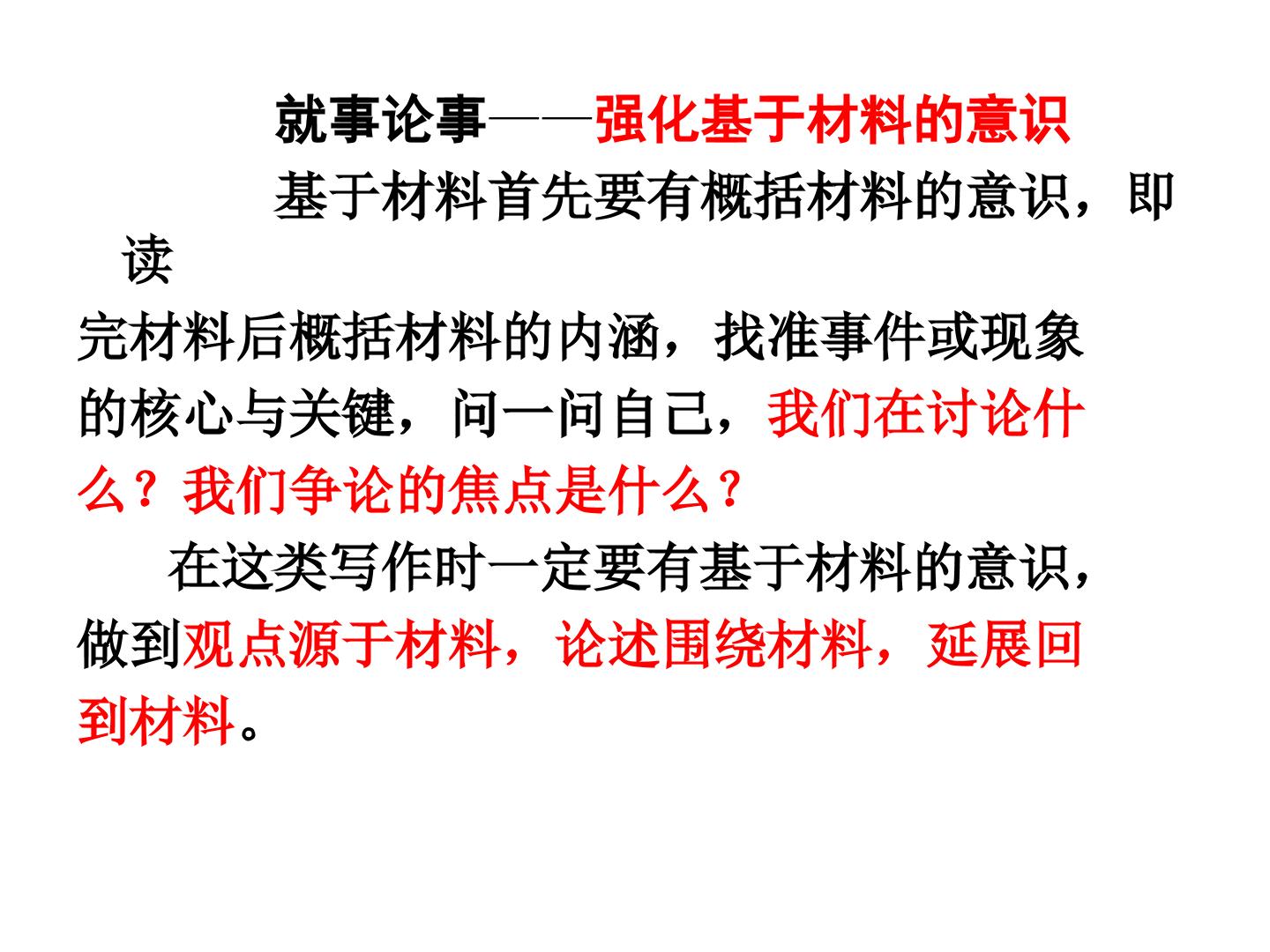 就事论事——强化基于材料的意识

基于材料首先要有概括材料的意识，即读完材料后概括材料的内涵，找准事件或现象的核心与关键，问一问自己，我们在讨论什么？我们争论的焦点是什么？

在这类写作时一定要有基于材料的意识，做到观点源于材料，论述围绕材料，延展回到材料。